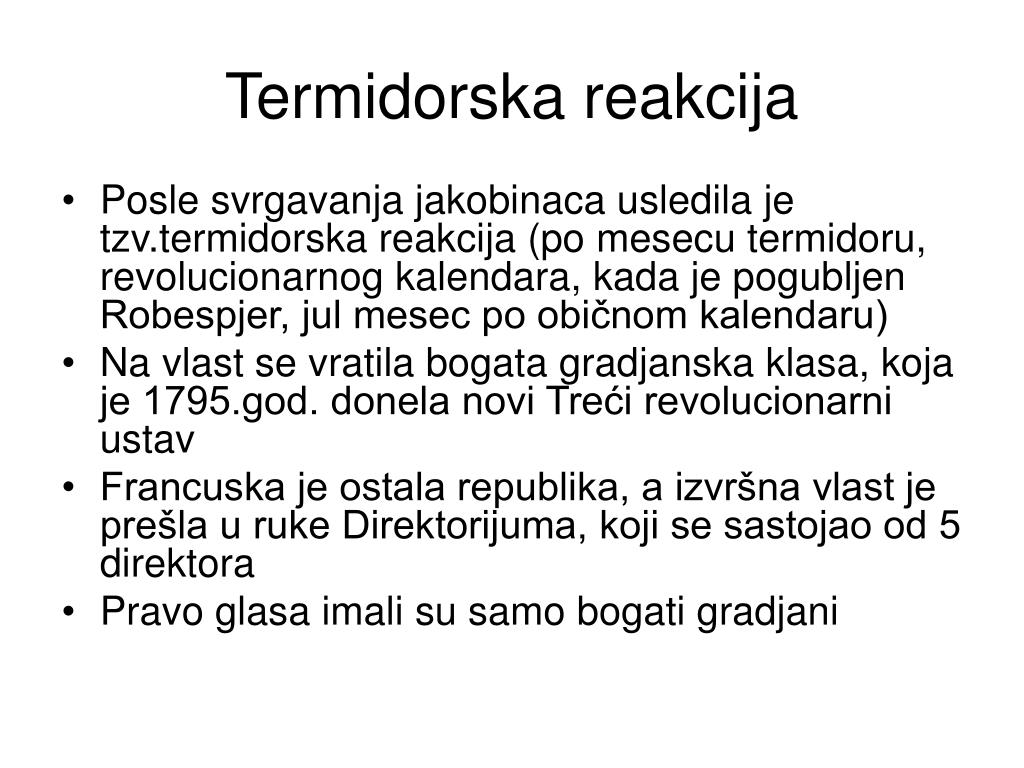 Termidorska reakcija

• Posle svrgavanja jakobinaca usledila je tzv.termidorska reakcija (po mesecu termidoru, revolucionarnog kalendara, kada je pogubljen Robespjer, jul mesec po običnom kalendaru)
• Na vlast se vratila bogata gradjanska klasa, koja je 1795.god. donela novi Treći revolucionarni ustav
• Francuska je ostala republika, a izvršna vlast je prešla u ruke Direktorijuma, koji se sastojao od 5 direktora
• Pravo glasa imali su samo bogati gradjani